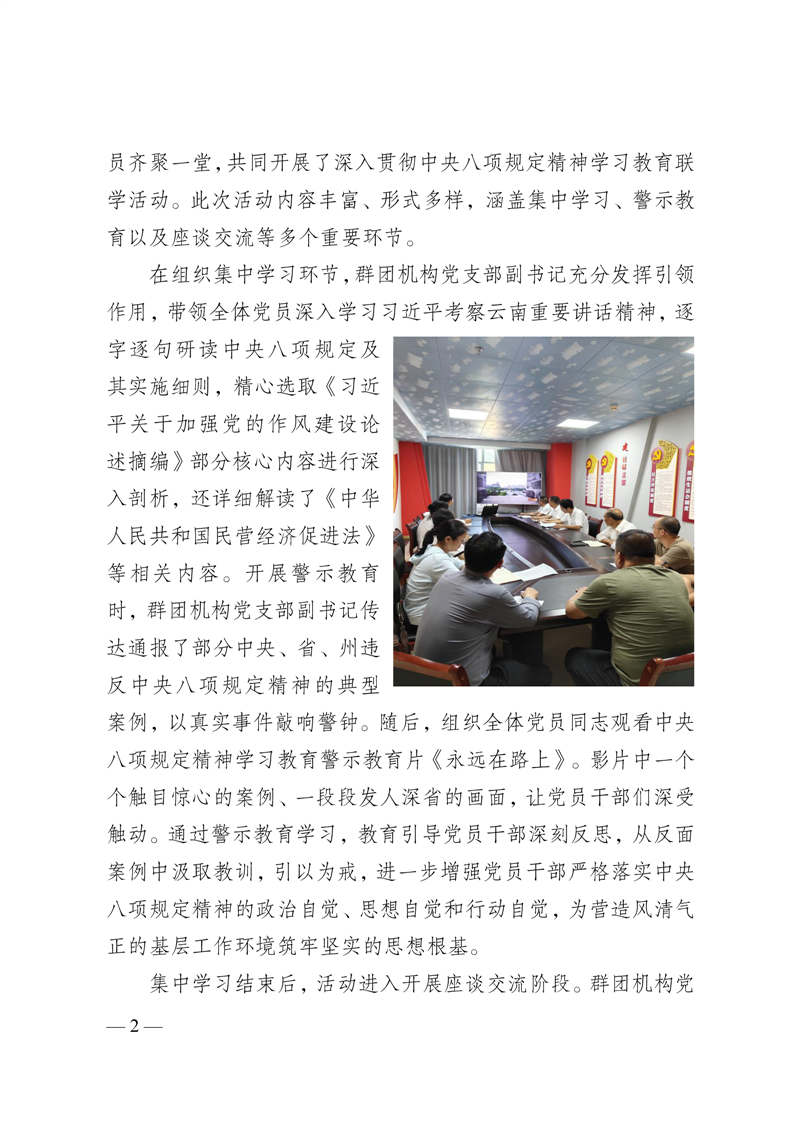 员齐聚一堂，共同开展了深入贯彻中央八项规定精神学习教育联学活动。此次活动内容丰富、形式多样，涵盖集中学习、警示教育以及座谈交流等多个重要环节。

在组织集中学习环节，群团机构党支部副书记充分发挥引领作用，带领全体党员深入学习习近平考察云南重要讲话精神，逐字逐句研读中央八项规定及其实施细则，精心选取《习近平关于加强党的作风建设论述摘编》部分核心内容进行深入剖析，还详细解读了《中华人民共和国民营经济促进法》等相关内容。开展警示教育时，群团机构党支部副书记传达通报了部分中央、省、州违反中央八项规定精神的典型案例，以真实事件敲响警钟。随后，组织全体党员同志观看中央八项规定精神学习教育警示教育片《永远在路上》。影片中一个个触目惊心的案例、一段段发人深省的画面，让党员干部们深受触动。通过警示教育学习，教育引导党员干部深刻反思，从反面案例中汲取教训，引以为戒，进一步增强党员干部严格落实中央八项规定精神的政治自觉、思想自觉和行动自觉，为营造风清气正的基层工作环境筑牢坚实的思想根基。

集中学习结束后，活动进入开展座谈交流阶段。群团机构党

— 2 —